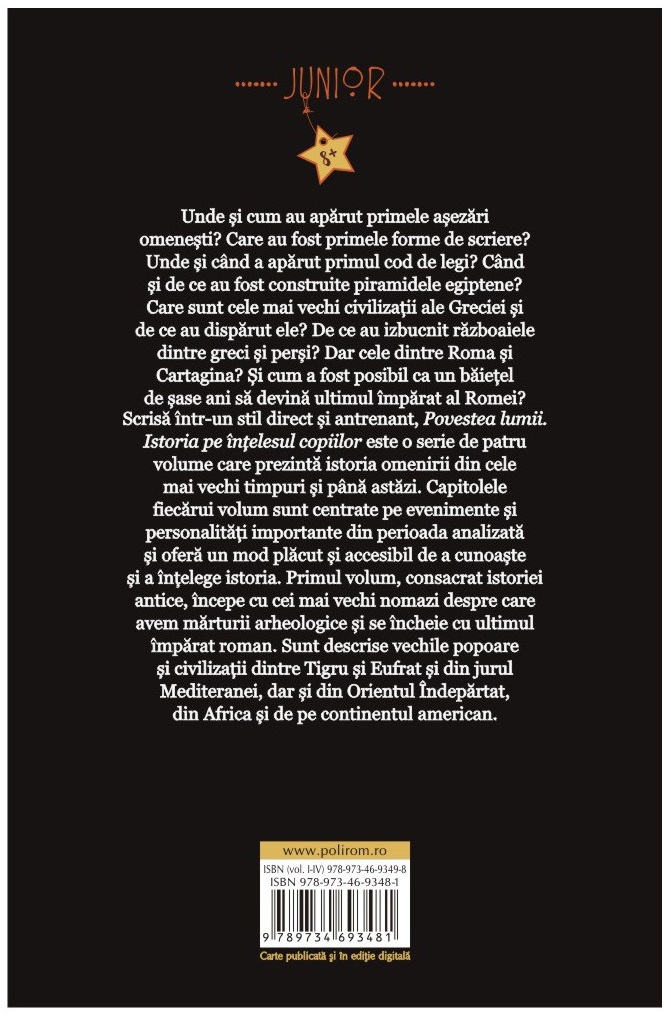 JUNIOR

8+

Unde și cum au apărut primele așezări omenești? Care au fost primele forme de scriere? Unde și când a apărut primul cod de legi? Când și de ce au fost construite piramidele egiptene? Care sunt cele mai vechi civilizații ale Greciei și de ce au dispărut ele? De ce au izbucnit războaiele dintre greci și perși? Dar cele dintre Roma și Cartagina? Și cum a fost posibil ca un băiețel de șase ani să devină ultimul împărat al Romei? Scrisă într-un stil direct și antrenant, Povestea lumii. Istoria pe înțelesul copiilor este o serie de patru volume care prezintă istoria omenirii din cele mai vechi timpuri și până astăzi. Capitolele fiecărui volum sunt centrate pe evenimente și personalități importante din perioada analizată și oferă un mod plăcut și accesibil de a cunoaște și a înțelege istoria. Primul volum, consacrat istoriei antice, începe cu cei mai vechi nomazi despre care avem mărturii arheologice și se încheie cu ultimul împărat roman. Sunt descrise vechile popoare și civilizații dintre Tigru și Eufrat și din jurul Mediteranei, dar și din Orientul Îndepărtat, din Africa și de pe continentul american.

www.polirom.ro

ISBN (vol. I-IV) 978-973-46-9349-8
ISBN 978-973-46-9348-1

9 789734 693481

Carte publicată și în ediție digitală